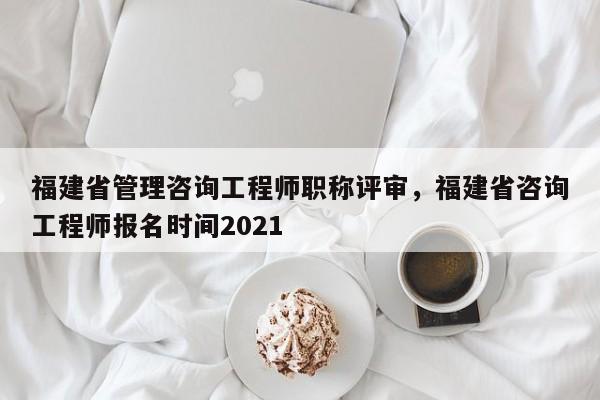 福建省管理咨询工程师职称评审，福建省咨询工程师报名时间2021